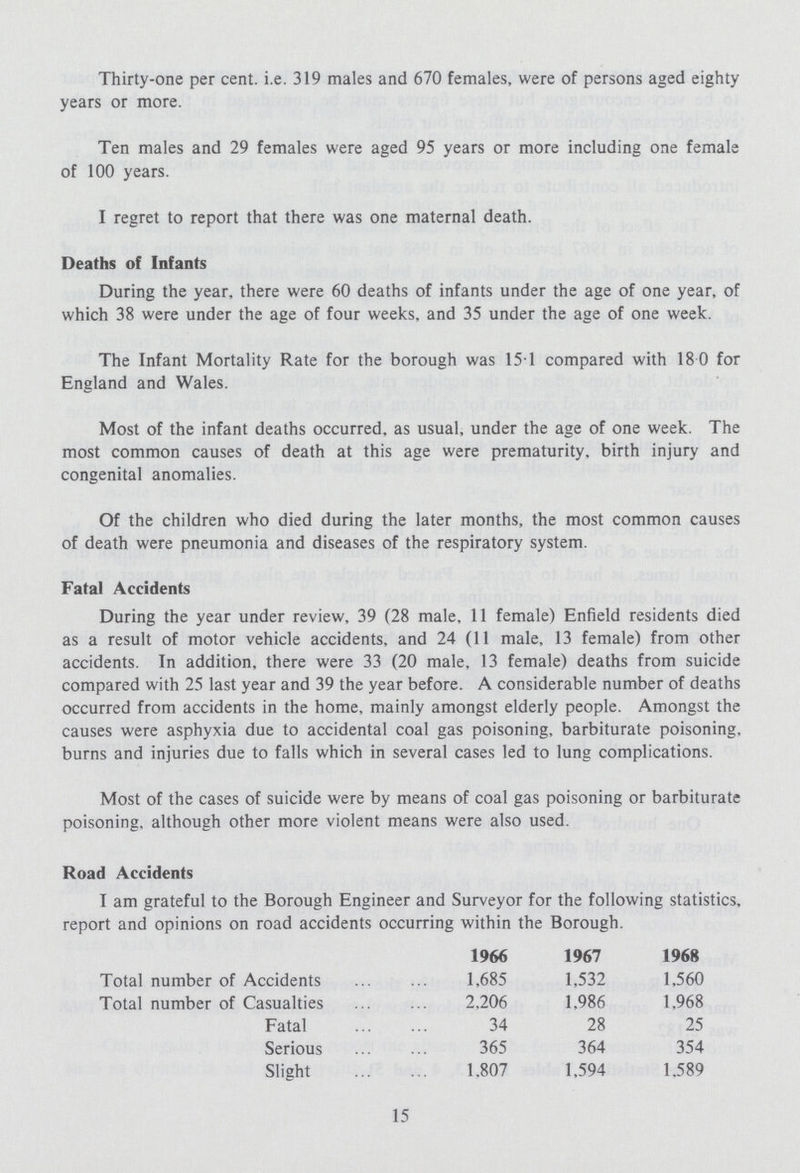 Thirty-one per cent. i.e. 319 males and 670 females, were of persons aged eighty years or more.

Ten males and 29 females were aged 95 years or more including one female of 100 years.

I regret to report that there was one maternal death.

Deaths of Infants

During the year, there were 60 deaths of infants under the age of one year, of which 38 were under the age of four weeks, and 35 under the age of one week.

The Infant Mortality Rate for the borough was 15·1 compared with 18·0 for England and Wales.

Most of the infant deaths occurred, as usual, under the age of one week. The most common causes of death at this age were prematurity, birth injury and congenital anomalies.

Of the children who died during the later months, the most common causes of death were pneumonia and diseases of the respiratory system.

Fatal Accidents

During the year under review, 39 (28 male, 11 female) Enfield residents died as a result of motor vehicle accidents, and 24 (11 male, 13 female) from other accidents. In addition, there were 33 (20 male, 13 female) deaths from suicide compared with 25 last year and 39 the year before. A considerable number of deaths occurred from accidents in the home, mainly amongst elderly people. Amongst the causes were asphyxia due to accidental coal gas poisoning, barbiturate poisoning, burns and injuries due to falls which in several cases led to lung complications.

Most of the cases of suicide were by means of coal gas poisoning or barbiturate poisoning, although other more violent means were also used.

Road Accidents

I am grateful to the Borough Engineer and Surveyor for the following statistics, report and opinions on road accidents occurring within the Borough.

| | 1966 | 1967 | 1968 |
|---|---|---|---|
| Total number of Accidents ... ... | 1,685 | 1,532 | 1,560 |
| Total number of Casualties ... ... | 2,206 | 1,986 | 1,968 |
| Fatal ... ... | 34 | 28 | 25 |
| Serious ... ... | 365 | 364 | 354 |
| Slight ... ... | 1,807 | 1,594 | 1,589 |

15